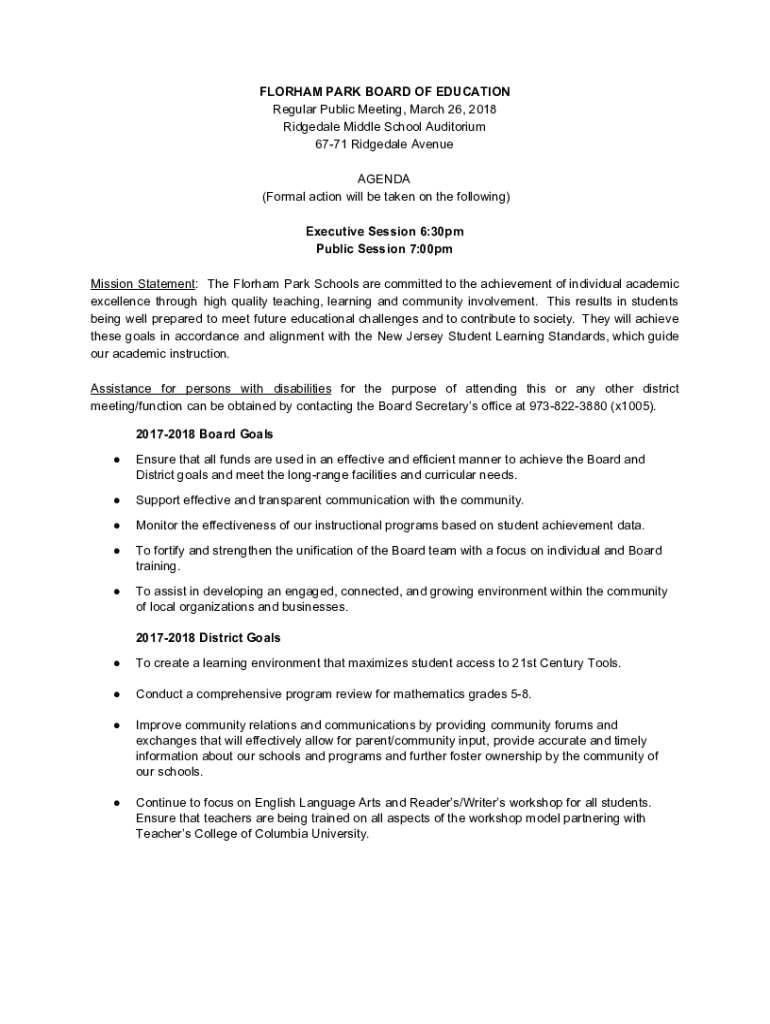 FLORHAM PARK BOARD OF EDUCATION
Regular Public Meeting, March 26, 2018
Ridgedale Middle School Auditorium
67-71 Ridgedale Avenue

AGENDA
(Formal action will be taken on the following)

Executive Session 6:30pm
Public Session 7:00pm

Mission Statement: The Florham Park Schools are committed to the achievement of individual academic excellence through high quality teaching, learning and community involvement. This results in students being well prepared to meet future educational challenges and to contribute to society. They will achieve these goals in accordance and alignment with the New Jersey Student Learning Standards, which guide our academic instruction.

Assistance for persons with disabilities for the purpose of attending this or any other district meeting/function can be obtained by contacting the Board Secretary's office at 973-822-3880 (x1005).

2017-2018 Board Goals

● Ensure that all funds are used in an effective and efficient manner to achieve the Board and District goals and meet the long-range facilities and curricular needs.

● Support effective and transparent communication with the community.

● Monitor the effectiveness of our instructional programs based on student achievement data.

● To fortify and strengthen the unification of the Board team with a focus on individual and Board training.

● To assist in developing an engaged, connected, and growing environment within the community of local organizations and businesses.

2017-2018 District Goals

● To create a learning environment that maximizes student access to 21st Century Tools.

● Conduct a comprehensive program review for mathematics grades 5-8.

● Improve community relations and communications by providing community forums and exchanges that will effectively allow for parent/community input, provide accurate and timely information about our schools and programs and further foster ownership by the community of our schools.

● Continue to focus on English Language Arts and Reader's/Writer's workshop for all students. Ensure that teachers are being trained on all aspects of the workshop model partnering with Teacher's College of Columbia University.